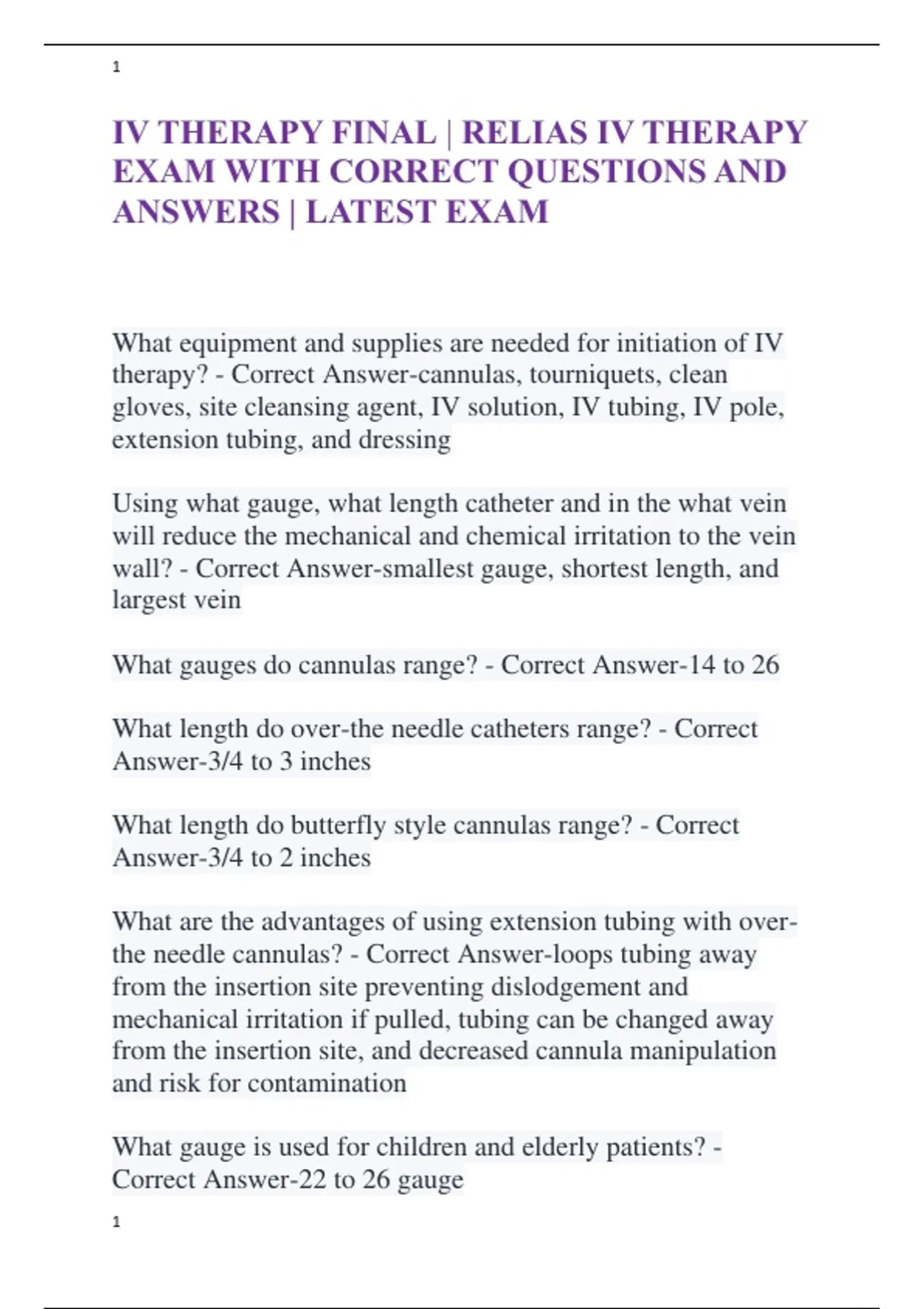 1

IV THERAPY FINAL | RELIAS IV THERAPY EXAM WITH CORRECT QUESTIONS AND ANSWERS | LATEST EXAM

What equipment and supplies are needed for initiation of IV therapy? - Correct Answer-cannulas, tourniquets, clean gloves, site cleansing agent, IV solution, IV tubing, IV pole, extension tubing, and dressing

Using what gauge, what length catheter and in the what vein will reduce the mechanical and chemical irritation to the vein wall? - Correct Answer-smallest gauge, shortest length, and largest vein

What gauges do cannulas range? - Correct Answer-14 to 26

What length do over-the needle catheters range? - Correct Answer-3/4 to 3 inches

What length do butterfly style cannulas range? - Correct Answer-3/4 to 2 inches

What are the advantages of using extension tubing with over-the needle cannulas? - Correct Answer-loops tubing away from the insertion site preventing dislodgement and mechanical irritation if pulled, tubing can be changed away from the insertion site, and decreased cannula manipulation and risk for contamination

What gauge is used for children and elderly patients? - Correct Answer-22 to 26 gauge

1